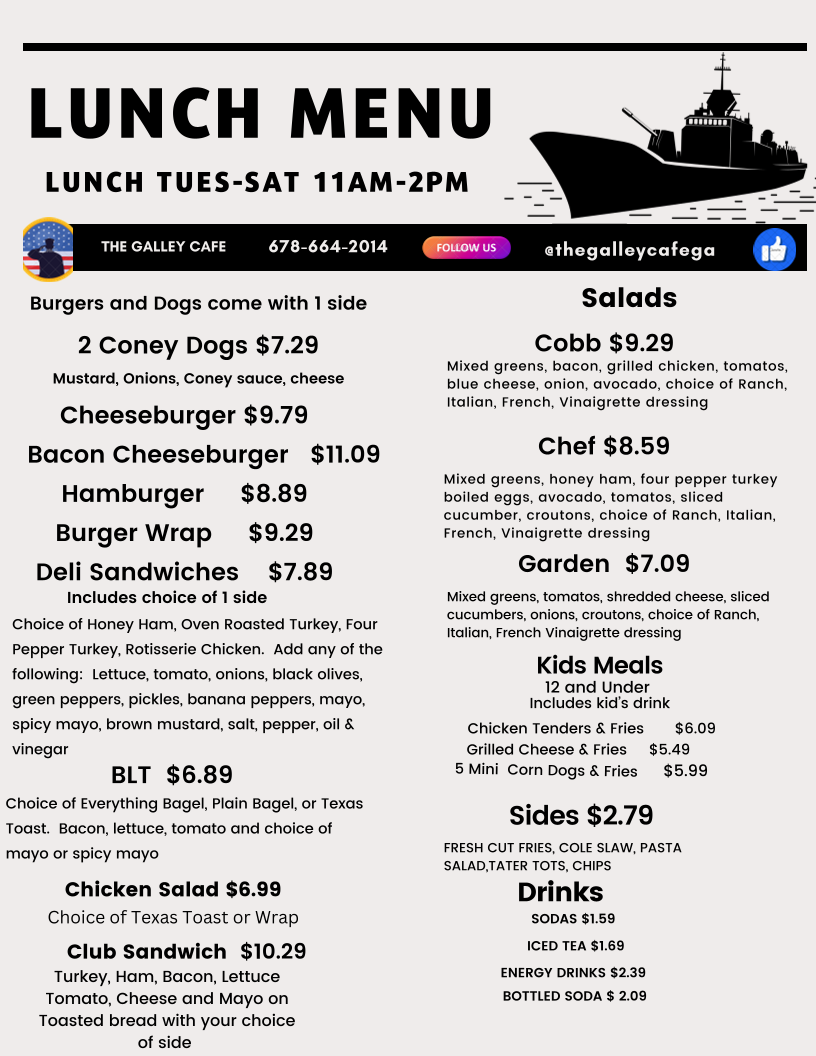 LUNCH MENU

LUNCH TUES-SAT 11AM-2PM

THE GALLEY CAFE 678-664-2014 FOLLOW US @thegalleycafega

Burgers and Dogs come with 1 side

2 Coney Dogs $7.29

Mustard, Onions, Coney sauce, cheese

Cheeseburger $9.79

Bacon Cheeseburger $11.09

Hamburger $8.89

Burger Wrap $9.29

Deli Sandwiches $7.89

Includes choice of 1 side

Choice of Honey Ham, Oven Roasted Turkey, Four Pepper Turkey, Rotisserie Chicken. Add any of the following: Lettuce, tomato, onions, black olives, green peppers, pickles, banana peppers, mayo, spicy mayo, brown mustard, salt, pepper, oil & vinegar

BLT $6.89

Choice of Everything Bagel, Plain Bagel, or Texas Toast. Bacon, lettuce, tomato and choice of mayo or spicy mayo

Chicken Salad $6.99

Choice of Texas Toast or Wrap

Club Sandwich $10.29

Turkey, Ham, Bacon, Lettuce Tomato, Cheese and Mayo on Toasted bread with your choice of side

Salads

Cobb $9.29

Mixed greens, bacon, grilled chicken, tomatos, blue cheese, onion, avocado, choice of Ranch, Italian, French, Vinaigrette dressing

Chef $8.59

Mixed greens, honey ham, four pepper turkey boiled eggs, avocado, tomatos, sliced cucumber, croutons, choice of Ranch, Italian, French, Vinaigrette dressing

Garden $7.09

Mixed greens, tomatos, shredded cheese, sliced cucumbers, onions, croutons, choice of Ranch, Italian, French Vinaigrette dressing

Kids Meals

12 and Under
Includes kid's drink

Chicken Tenders & Fries $6.09
Grilled Cheese & Fries $5.49
5 Mini Corn Dogs & Fries $5.99

Sides $2.79

FRESH CUT FRIES, COLE SLAW, PASTA SALAD,TATER TOTS, CHIPS

Drinks

SODAS $1.59

ICED TEA $1.69

ENERGY DRINKS $2.39

BOTTLED SODA $ 2.09